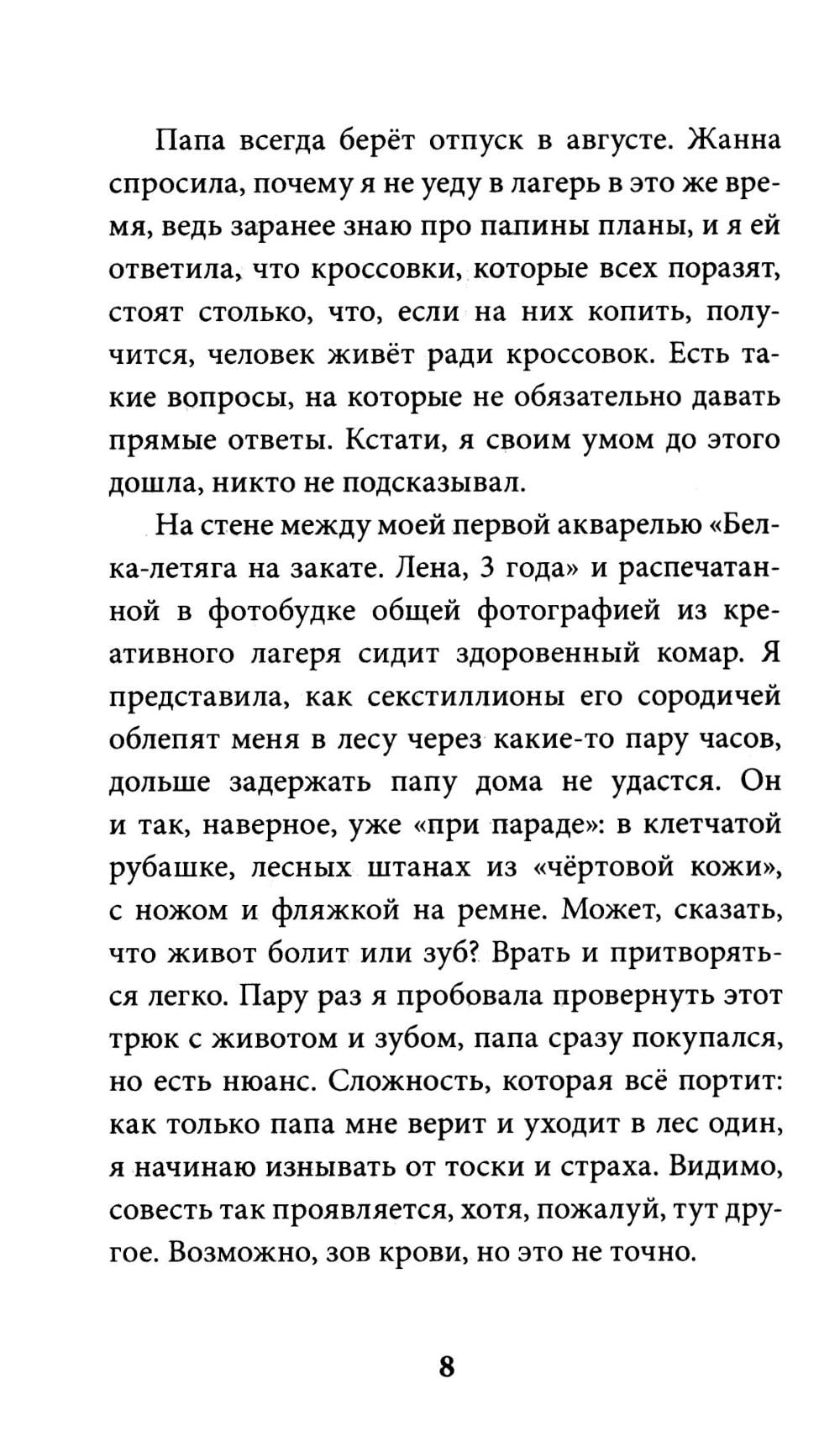 Папа всегда берёт отпуск в августе. Жанна спросила, почему я не уеду в лагерь в это же время, ведь заранее знаю про папины планы, и я ей ответила, что кроссовки, которые всех поразят, стоят столько, что, если на них копить, получится, человек живёт ради кроссовок. Есть такие вопросы, на которые не обязательно давать прямые ответы. Кстати, я своим умом до этого дошла, никто не подсказывал.

На стене между моей первой акварелью «Белка-летяга на закате. Лена, 3 года» и распечатанной в фотобудке общей фотографией из креативного лагеря сидит здоровенный комар. Я представила, как секстиллионы его сородичей облепят меня в лесу через какие-то пару часов, дольше задержать папу дома не удастся. Он и так, наверное, уже «при параде»: в клетчатой рубашке, лесных штанах из «чёртовой кожи», с ножом и фляжкой на ремне. Может, сказать, что живот болит или зуб? Врать и притворяться легко. Пару раз я пробовала провернуть этот трюк с животом и зубом, папа сразу покупался, но есть нюанс. Сложность, которая всё портит: как только папа мне верит и уходит в лес один, я начинаю изнывать от тоски и страха. Видимо, совесть так проявляется, хотя, пожалуй, тут другое. Возможно, зов крови, но это не точно.

8